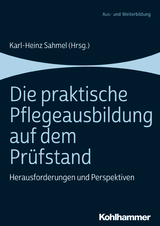 Aus- und Weiterbildung

Karl-Heinz Sahmel (Hrsg.)

Die praktische Pflegeausbildung auf dem Prüfstand

Herausforderungen und Perspektiven

Kohlhammer